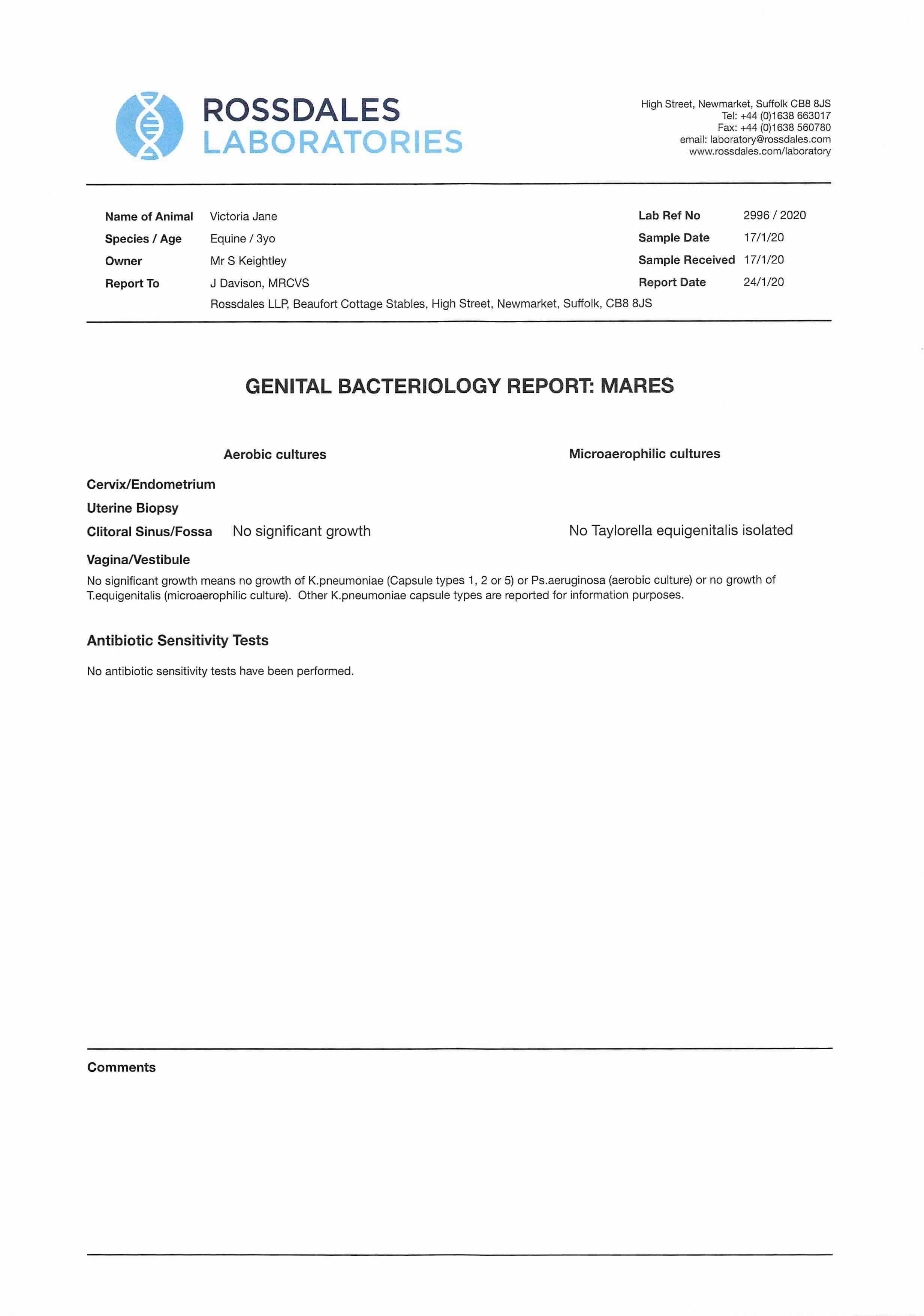 ROSSDALES
LABORATORIES

High Street, Newmarket, Suffolk CB8 8JS
Tel: +44 (0)1638 663017
Fax: +44 (0)1638 560780
email: laboratory@rossdales.com
www.rossdales.com/laboratory

Name of Animal Victoria Jane
Species / Age Equine / 3yo
Owner Mr S Keightley
Report To J Davison, MRCVS
Rossdales LLP, Beaufort Cottage Stables, High Street, Newmarket, Suffolk, CB8 8JS

Lab Ref No 2996 / 2020
Sample Date 17/1/20
Sample Received 17/1/20
Report Date 24/1/20

GENITAL BACTERIOLOGY REPORT: MARES

| | Aerobic cultures | Microaerophilic cultures |
|---|---|---|
| Cervix/Endometrium | | |
| Uterine Biopsy | | |
| Clitoral Sinus/Fossa | No significant growth | No Taylorella equigenitalis isolated |
| Vagina/Vestibule | | |

No significant growth means no growth of K.pneumoniae (Capsule types 1, 2 or 5) or Ps.aeruginosa (aerobic culture) or no growth of T.equigenitalis (microaerophilic culture). Other K.pneumoniae capsule types are reported for information purposes.

Antibiotic Sensitivity Tests

No antibiotic sensitivity tests have been performed.

Comments